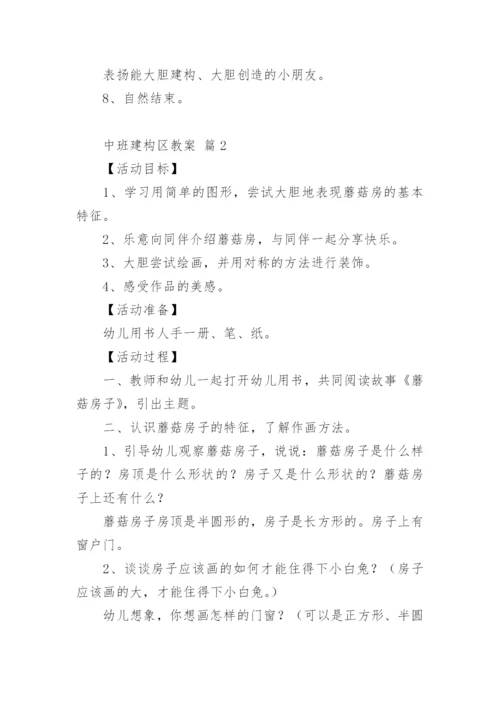 表扬能大胆建构、大胆创造的小朋友。

8、自然结束。

中班建构区教案 篇2

【活动目标】

1、学习用简单的图形，尝试大胆地表现蘑菇房的基本特征。

2、乐意向同伴介绍蘑菇房，与同伴一起分享快乐。

3、大胆尝试绘画，并用对称的方法进行装饰。

4、感受作品的美感。

【活动准备】

幼儿用书人手一册、笔、纸。

【活动过程】

一、教师和幼儿一起打开幼儿用书，共同阅读故事《蘑菇房子》，引出主题。

二、认识蘑菇房子的特征，了解作画方法。

1、引导幼儿观察蘑菇房子，说说：蘑菇房子是什么样子的？房顶是什么形状的？房子又是什么形状的？蘑菇房子上还有什么？

蘑菇房子房顶是半圆形的，房子是长方形的。房子上有窗户门。

2、谈谈房子应该画的如何才能住得下小白兔？（房子应该画的大，才能住得下小白兔。）

幼儿想象，你想画怎样的门窗？（可以是正方形、半圆